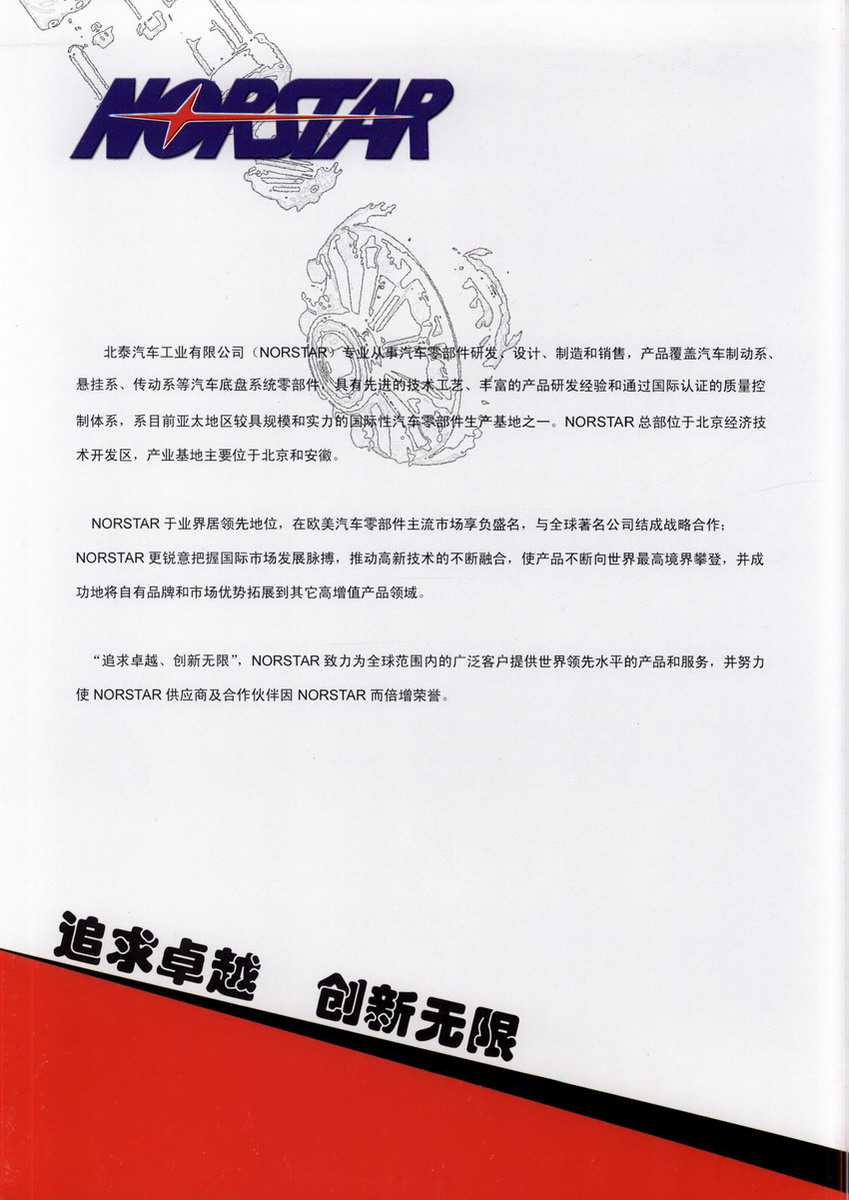 NORSTAR

北泰汽车工业有限公司（NORSTAR）专业从事汽车零部件研发、设计、制造和销售，产品覆盖汽车制动系、悬挂系、传动系等汽车底盘系统零部件，具有先进的技术工艺、丰富的产品研发经验和通过国际认证的质量控制体系，系目前亚太地区较具规模和实力的国际性汽车零部件生产基地之一。NORSTAR 总部位于北京经济技术开发区，产业基地主要位于北京和安徽。

NORSTAR 于业界居领先地位，在欧美汽车零部件主流市场享负盛名，与全球著名公司结成战略合作；NORSTAR 更锐意把握国际市场发展脉搏，推动高新技术的不断融合，使产品不断向世界最高境界攀登，并成功地将自有品牌和市场优势拓展到其它高增值产品领域。

“追求卓越、创新无限”，NORSTAR 致力为全球范围内的广泛客户提供世界领先水平的产品和服务，并努力使 NORSTAR 供应商及合作伙伴因 NORSTAR 而倍增荣誉。

追求卓越 创新无限